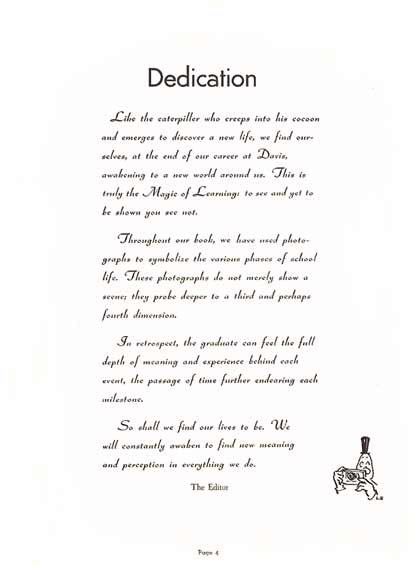 Dedication

Like the caterpiller who creeps into his cocoon and emerges to discover a new life, we find ourselves, at the end of our career at Davis, awakening to a new world around us. This is truly the Magic of Learning: to see and yet to be shown you see not.

Throughout our book, we have used photographs to symbolize the various phases of school life. These photographs do not merely show a scene; they probe deeper to a third and perhaps fourth dimension.

In retrospect, the graduate can feel the full depth of meaning and experience behind each event, the passage of time further endearing each milestone.

So shall we find our lives to be. We will constantly awaken to find new meaning and perception in everything we do.

The Editor

Page 4